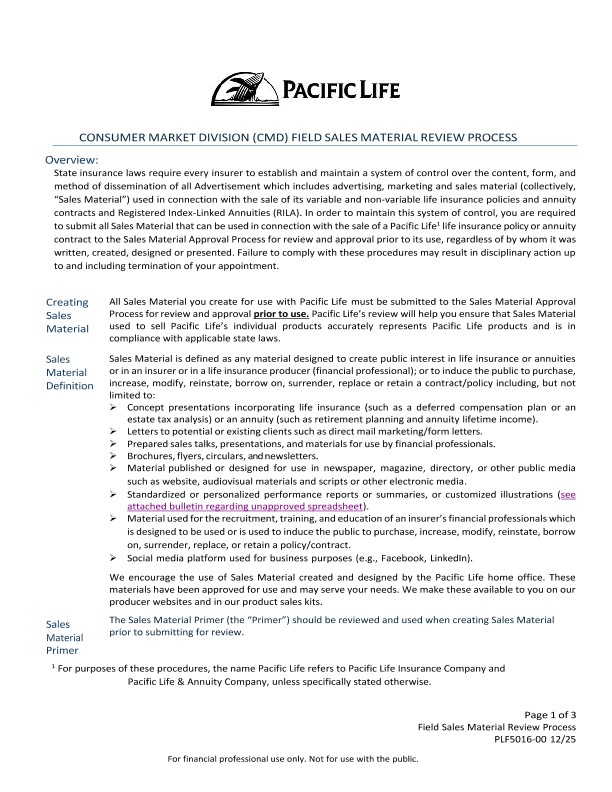 PACIFIC LIFE

CONSUMER MARKET DIVISION (CMD) FIELD SALES MATERIAL REVIEW PROCESS

Overview:
State insurance laws require every insurer to establish and maintain a system of control over the content, form, and method of dissemination of all Advertisement which includes advertising, marketing and sales material (collectively, "Sales Material") used in connection with the sale of its variable and non-variable life insurance policies and annuity contracts and Registered Index-Linked Annuities (RILA). In order to maintain this system of control, you are required to submit all Sales Material that can be used in connection with the sale of a Pacific Life$^1$ life insurance policy or annuity contract to the Sales Material Approval Process for review and approval prior to its use, regardless of by whom it was written, created, designed or presented. Failure to comply with these procedures may result in disciplinary action up to and including termination of your appointment.

Creating Sales Material

All Sales Material you create for use with Pacific Life must be submitted to the Sales Material Approval Process for review and approval prior to use. Pacific Life's review will help you ensure that Sales Material used to sell Pacific Life's individual products accurately represents Pacific Life products and is in compliance with applicable state laws.

Sales Material Definition

Sales Material is defined as any material designed to create public interest in life insurance or annuities or in an insurer or in a life insurance producer (financial professional); or to induce the public to purchase, increase, modify, reinstate, borrow on, surrender, replace or retain a contract/policy including, but not limited to:
➢ Concept presentations incorporating life insurance (such as a deferred compensation plan or an estate tax analysis) or an annuity (such as retirement planning and annuity lifetime income).
➢ Letters to potential or existing clients such as direct mail marketing/form letters.
➢ Prepared sales talks, presentations, and materials for use by financial professionals.
➢ Brochures, flyers, circulars, and newsletters.
➢ Material published or designed for use in newspaper, magazine, directory, or other public media such as website, audiovisual materials and scripts or other electronic media.
➢ Standardized or personalized performance reports or summaries, or customized illustrations (see attached bulletin regarding unapproved spreadsheet).
➢ Material used for the recruitment, training, and education of an insurer's financial professionals which is designed to be used or is used to induce the public to purchase, increase, modify, reinstate, borrow on, surrender, replace, or retain a policy/contract.
➢ Social media platform used for business purposes (e.g., Facebook, LinkedIn).

We encourage the use of Sales Material created and designed by the Pacific Life home office. These materials have been approved for use and may serve your needs. We make these available to you on our producer websites and in our product sales kits.

Sales Material Primer

The Sales Material Primer (the "Primer") should be reviewed and used when creating Sales Material prior to submitting for review.

$^1$ For purposes of these procedures, the name Pacific Life refers to Pacific Life Insurance Company and Pacific Life & Annuity Company, unless specifically stated otherwise.

Page 1 of 3
Field Sales Material Review Process
PLF5016-00 12/25

For financial professional use only. Not for use with the public.